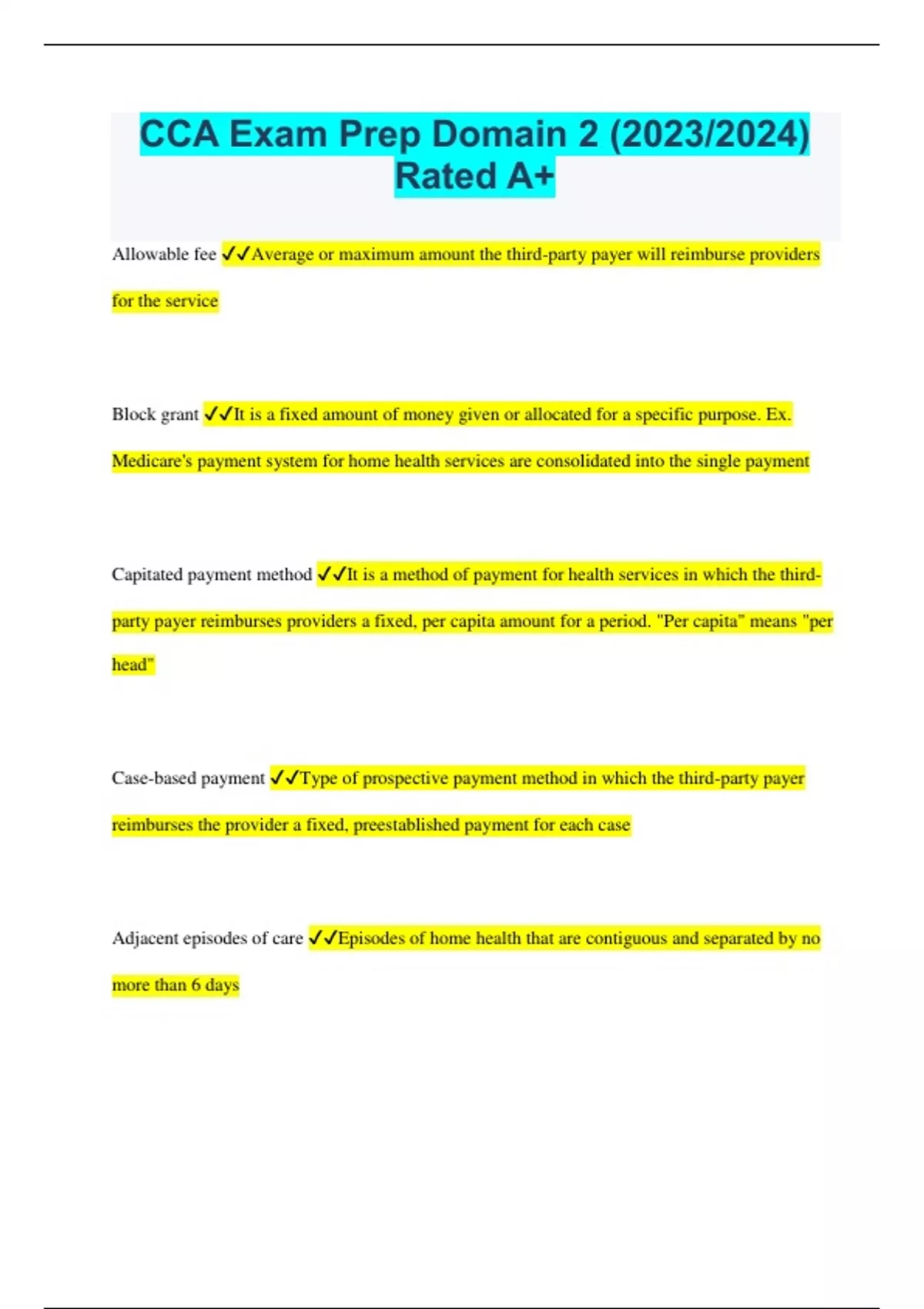 CCA Exam Prep Domain 2 (2023/2024) Rated A+

Allowable fee ✓✓Average or maximum amount the third-party payer will reimburse providers for the service

Block grant ✓✓It is a fixed amount of money given or allocated for a specific purpose. Ex. Medicare's payment system for home health services are consolidated into the single payment

Capitated payment method ✓✓It is a method of payment for health services in which the third-party payer reimburses providers a fixed, per capita amount for a period. "Per capita" means "per head"

Case-based payment ✓✓Type of prospective payment method in which the third-party payer reimburses the provider a fixed, preestablished payment for each case

Adjacent episodes of care ✓✓Episodes of home health that are contiguous and separated by no more than 6 days